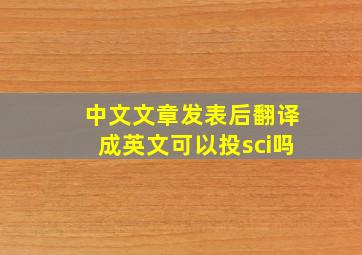 中文文章发表后翻译成英文可以投sci吗